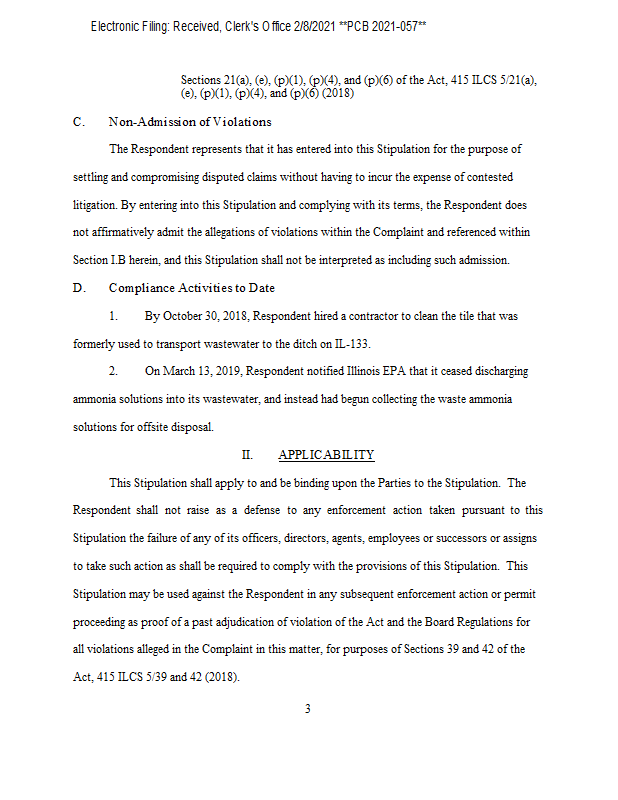 Electronic Filing: Received, Clerk's Office 2/8/2021 **PCB 2021-057**

Sections 21(a), (e), (p)(1), (p)(4), and (p)(6) of the Act, 415 ILCS 5/21(a), (e), (p)(1), (p)(4), and (p)(6) (2018)

C. Non-Admission of Violations

The Respondent represents that it has entered into this Stipulation for the purpose of settling and compromising disputed claims without having to incur the expense of contested litigation. By entering into this Stipulation and complying with its terms, the Respondent does not affirmatively admit the allegations of violations within the Complaint and referenced within Section I.B herein, and this Stipulation shall not be interpreted as including such admission.

D. Compliance Activities to Date

1. By October 30, 2018, Respondent hired a contractor to clean the tile that was formerly used to transport wastewater to the ditch on IL-133.

2. On March 13, 2019, Respondent notified Illinois EPA that it ceased discharging ammonia solutions into its wastewater, and instead had begun collecting the waste ammonia solutions for offsite disposal.

II. APPLICABILITY

This Stipulation shall apply to and be binding upon the Parties to the Stipulation. The Respondent shall not raise as a defense to any enforcement action taken pursuant to this Stipulation the failure of any of its officers, directors, agents, employees or successors or assigns to take such action as shall be required to comply with the provisions of this Stipulation. This Stipulation may be used against the Respondent in any subsequent enforcement action or permit proceeding as proof of a past adjudication of violation of the Act and the Board Regulations for all violations alleged in the Complaint in this matter, for purposes of Sections 39 and 42 of the Act, 415 ILCS 5/39 and 42 (2018).

3